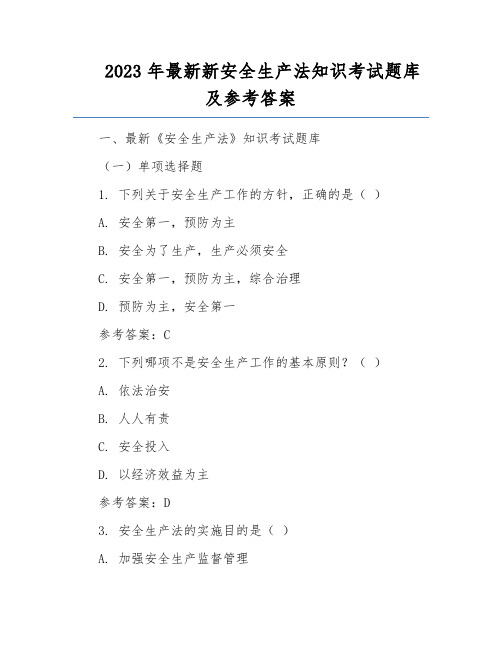 2023 年最新新安全生产法知识考试题库及参考答案

一、最新《安全生产法》知识考试题库

（一）单项选择题

1. 下列关于安全生产工作的方针，正确的是（ ）

A. 安全第一，预防为主

B. 安全为了生产，生产必须安全

C. 安全第一，预防为主，综合治理

D. 预防为主，安全第一

参考答案：C

2. 下列哪项不是安全生产工作的基本原则？（ ）

A. 依法治安

B. 人人有责

C. 安全投入

D. 以经济效益为主

参考答案：D

3. 安全生产法的实施目的是（ ）

A. 加强安全生产监督管理